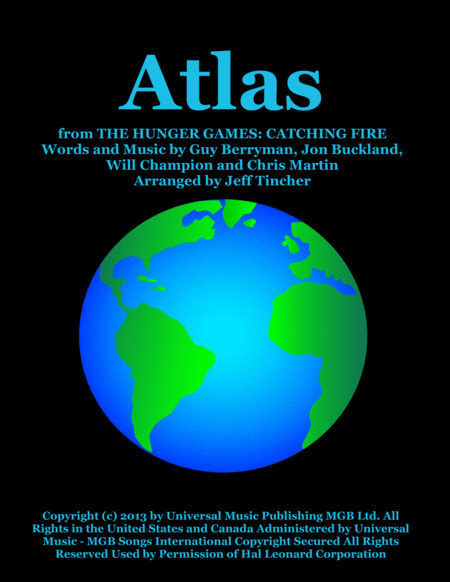 Atlas

from THE HUNGER GAMES: CATCHING FIRE
Words and Music by Guy Berryman, Jon Buckland,
Will Champion and Chris Martin
Arranged by Jeff Tincher

Copyright (c) 2013 by Universal Music Publishing MGB Ltd. All Rights in the United States and Canada Administered by Universal Music - MGB Songs International Copyright Secured All Rights Reserved Used by Permission of Hal Leonard Corporation